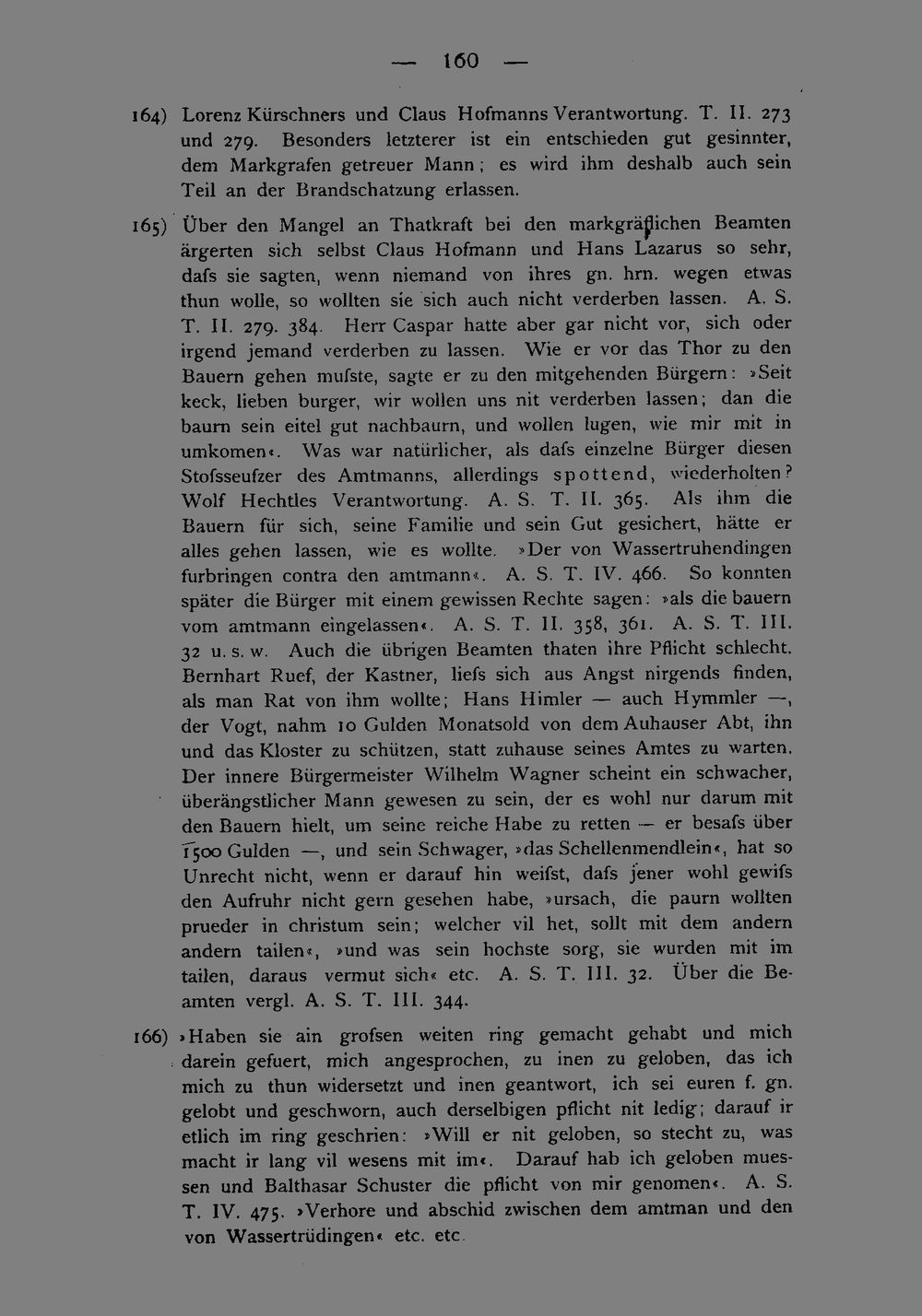 — 160 —

164) Lorenz Kürschners und Claus Hofmanns Verantwortung. T. II. 273 und 279. Besonders letzterer ist ein entschieden gut gesinnter, dem Markgrafen getreuer Mann; es wird ihm deshalb auch sein Teil an der Brandschatzung erlassen.

165) Über den Mangel an Thatkraft bei den markgräflichen Beamten ärgerten sich selbst Claus Hofmann und Hans Lazarus so sehr, dafs sie sagten, wenn niemand von ihres gn. hrn. wegen etwas thun wolle, so wollten sie sich auch nicht verderben lassen. A. S. T. II. 279. 384. Herr Caspar hatte aber gar nicht vor, sich oder irgend jemand verderben zu lassen. Wie er vor das Thor zu den Bauern gehen mufste, sagte er zu den mitgehenden Bürgern: »Seit keck, lieben burger, wir wollen uns nit verderben lassen; dan die baurn sein eitel gut nachbaurn, und wollen lugen, wie mir mit in umkomen«. Was war natürlicher, als dafs einzelne Bürger diesen Stofsseufzer des Amtmanns, allerdings spottend, wiederholten? Wolf Hechtles Verantwortung. A. S. T. II. 365. Als ihm die Bauern für sich, seine Familie und sein Gut gesichert, hätte er alles gehen lassen, wie es wollte. »Der von Wassertruhendingen furbringen contra den amtmann«. A. S. T. IV. 466. So konnten später die Bürger mit einem gewissen Rechte sagen: »als die bauern vom amtmann eingelassen«. A. S. T. II. 358, 361. A. S. T. III. 32 u. s. w. Auch die übrigen Beamten thaten ihre Pflicht schlecht. Bernhart Ruef, der Kastner, liefs sich aus Angst nirgends finden, als man Rat von ihm wollte; Hans Himler — auch Hymmler —, der Vogt, nahm 10 Gulden Monatsold von dem Auhauser Abt, ihn und das Kloster zu schützen, statt zuhause seines Amtes zu warten. Der innere Bürgermeister Wilhelm Wagner scheint ein schwacher, überängstlicher Mann gewesen zu sein, der es wohl nur darum mit den Bauern hielt, um seine reiche Habe zu retten — er besafs über 1500 Gulden —, und sein Schwager, »das Schellenmendlein«, hat so Unrecht nicht, wenn er darauf hin weifst, dafs jener wohl gewifs den Aufruhr nicht gern gesehen habe, »ursach, die paurn wollten prueder in christum sein; welcher vil het, sollt mit dem andern andern tailen«, »und was sein hochste sorg, sie wurden mit im tailen, daraus vermut sich« etc. A. S. T. III. 32. Über die Beamten vergl. A. S. T. III. 344.

166) »Haben sie ain grofsen weiten ring gemacht gehabt und mich darein gefuert, mich angesprochen, zu inen zu geloben, das ich mich zu thun widersetzt und inen geantwort, ich sei euren f. gn. gelobt und geschworn, auch derselbigen pflicht nit ledig; darauf ir etlich im ring geschrien: »Will er nit geloben, so stecht zu, was macht ir lang vil wesens mit im«. Darauf hab ich geloben muessen und Balthasar Schuster die pflicht von mir genomen«. A. S. T. IV. 475. »Verhore und abschid zwischen dem amtman und den von Wassertrüdingen« etc. etc.